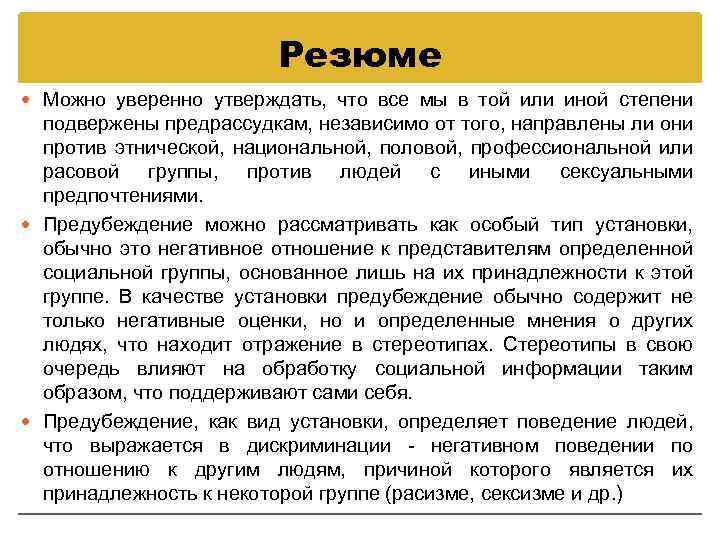 Резюме

Можно уверенно утверждать, что все мы в той или иной степени подвержены предрассудкам, независимо от того, направлены ли они против этнической, национальной, половой, профессиональной или расовой группы, против людей с иными сексуальными предпочтениями.

Предубеждение можно рассматривать как особый тип установки, обычно это негативное отношение к представителям определенной социальной группы, основанное лишь на их принадлежности к этой группе. В качестве установки предубеждение обычно содержит не только негативные оценки, но и определенные мнения о других людях, что находит отражение в стереотипах. Стереотипы в свою очередь влияют на обработку социальной информации таким образом, что поддерживают сами себя.

Предубеждение, как вид установки, определяет поведение людей, что выражается в дискриминации - негативном поведении по отношению к другим людям, причиной которого является их принадлежность к некоторой группе (расизме, сексизме и др.)